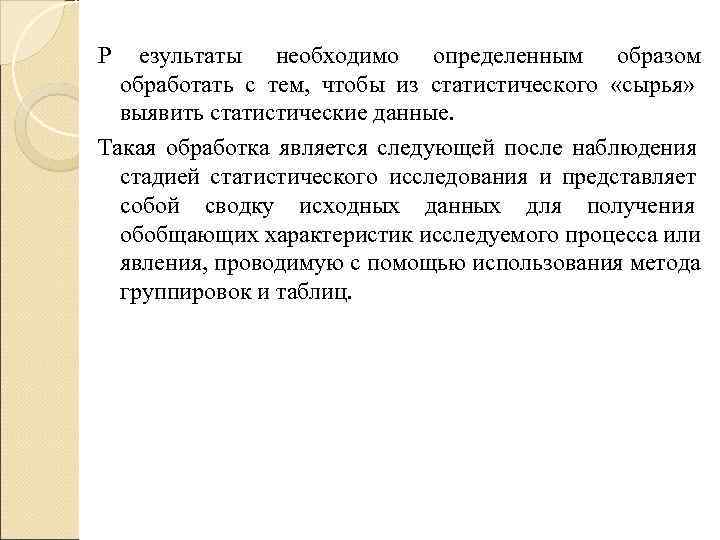 Р езультаты необходимо определенным образом обработать с тем, чтобы из статистического «сырья» выявить статистические данные.

Такая обработка является следующей после наблюдения стадией статистического исследования и представляет собой сводку исходных данных для получения обобщающих характеристик исследуемого процесса или явления, проводимую с помощью использования метода группировок и таблиц.